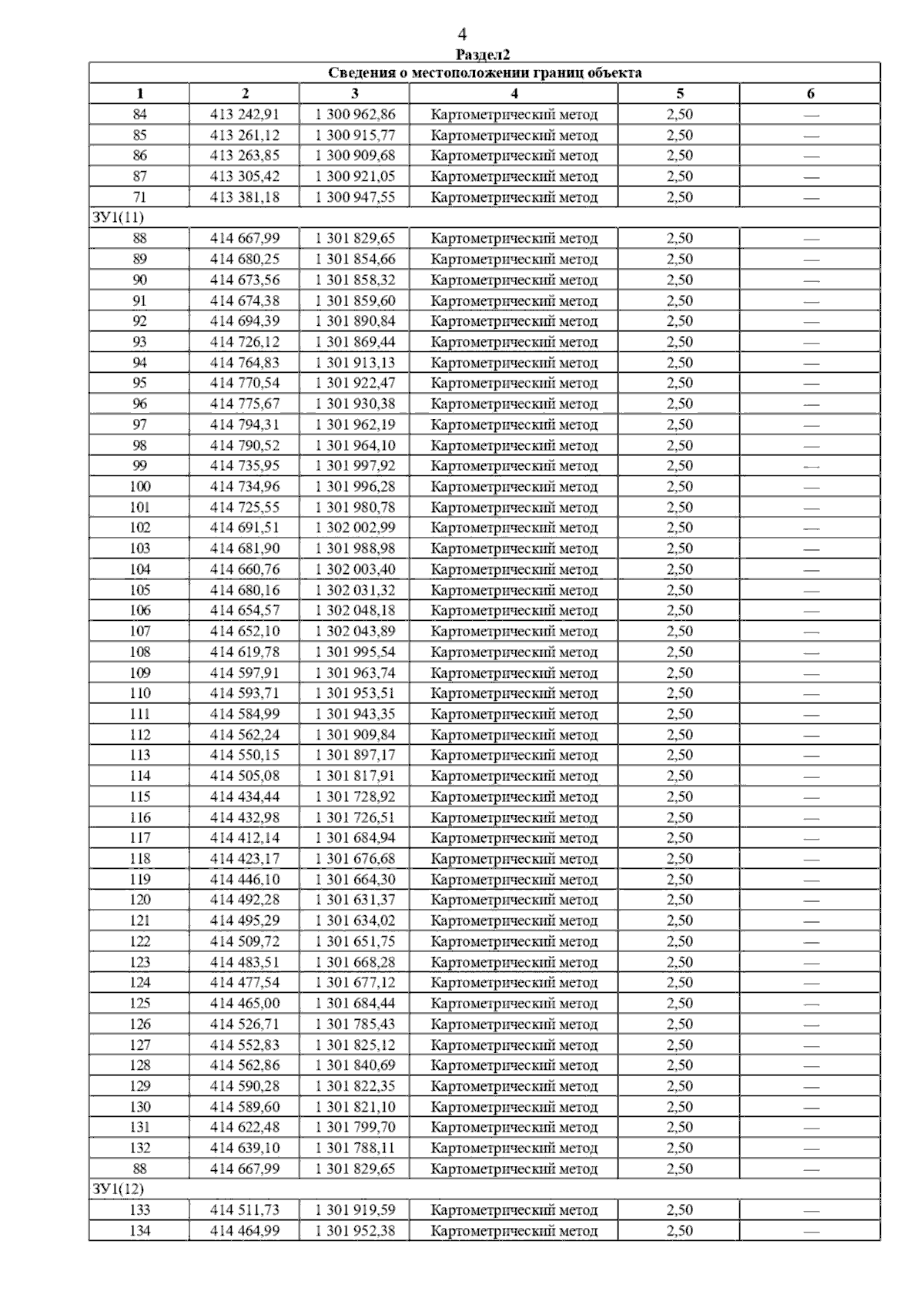 4

Раздел2

| Сведения о местоположении границ объекта | | | | | |
|---|---|---|---|---|---|
| 1 | 2 | 3 | 4 | 5 | 6 |
| 84 | 413 242,91 | 1 300 962,86 | Картометрический метод | 2,50 | — |
| 85 | 413 261,12 | 1 300 915,77 | Картометрический метод | 2,50 | — |
| 86 | 413 263,85 | 1 300 909,68 | Картометрический метод | 2,50 | — |
| 87 | 413 305,42 | 1 300 921,05 | Картометрический метод | 2,50 | — |
| 71 | 413 381,18 | 1 300 947,55 | Картометрический метод | 2,50 | — |
| ЗУ1(11) | | | | | |
| 88 | 414 667,99 | 1 301 829,65 | Картометрический метод | 2,50 | — |
| 89 | 414 680,25 | 1 301 854,66 | Картометрический метод | 2,50 | — |
| 90 | 414 673,56 | 1 301 858,32 | Картометрический метод | 2,50 | — |
| 91 | 414 674,38 | 1 301 859,60 | Картометрический метод | 2,50 | — |
| 92 | 414 694,39 | 1 301 890,84 | Картометрический метод | 2,50 | — |
| 93 | 414 726,12 | 1 301 869,44 | Картометрический метод | 2,50 | — |
| 94 | 414 764,83 | 1 301 913,13 | Картометрический метод | 2,50 | — |
| 95 | 414 770,54 | 1 301 922,47 | Картометрический метод | 2,50 | — |
| 96 | 414 775,67 | 1 301 930,38 | Картометрический метод | 2,50 | — |
| 97 | 414 794,31 | 1 301 962,19 | Картометрический метод | 2,50 | — |
| 98 | 414 790,52 | 1 301 964,10 | Картометрический метод | 2,50 | — |
| 99 | 414 735,95 | 1 301 997,92 | Картометрический метод | 2,50 | — |
| 100 | 414 734,96 | 1 301 996,28 | Картометрический метод | 2,50 | — |
| 101 | 414 725,55 | 1 301 980,78 | Картометрический метод | 2,50 | — |
| 102 | 414 691,51 | 1 302 002,99 | Картометрический метод | 2,50 | — |
| 103 | 414 681,90 | 1 301 988,98 | Картометрический метод | 2,50 | — |
| 104 | 414 660,76 | 1 302 003,40 | Картометрический метод | 2,50 | — |
| 105 | 414 680,16 | 1 302 031,32 | Картометрический метод | 2,50 | — |
| 106 | 414 654,57 | 1 302 048,18 | Картометрический метод | 2,50 | — |
| 107 | 414 652,10 | 1 302 043,89 | Картометрический метод | 2,50 | — |
| 108 | 414 619,78 | 1 301 995,54 | Картометрический метод | 2,50 | — |
| 109 | 414 597,91 | 1 301 963,74 | Картометрический метод | 2,50 | — |
| 110 | 414 593,71 | 1 301 953,51 | Картометрический метод | 2,50 | — |
| 111 | 414 584,99 | 1 301 943,35 | Картометрический метод | 2,50 | — |
| 112 | 414 562,24 | 1 301 909,84 | Картометрический метод | 2,50 | — |
| 113 | 414 550,15 | 1 301 897,17 | Картометрический метод | 2,50 | — |
| 114 | 414 505,08 | 1 301 817,91 | Картометрический метод | 2,50 | — |
| 115 | 414 434,44 | 1 301 728,92 | Картометрический метод | 2,50 | — |
| 116 | 414 432,98 | 1 301 726,51 | Картометрический метод | 2,50 | — |
| 117 | 414 412,14 | 1 301 684,94 | Картометрический метод | 2,50 | — |
| 118 | 414 423,17 | 1 301 676,68 | Картометрический метод | 2,50 | — |
| 119 | 414 446,10 | 1 301 664,30 | Картометрический метод | 2,50 | — |
| 120 | 414 492,28 | 1 301 631,37 | Картометрический метод | 2,50 | — |
| 121 | 414 495,29 | 1 301 634,02 | Картометрический метод | 2,50 | — |
| 122 | 414 509,72 | 1 301 651,75 | Картометрический метод | 2,50 | — |
| 123 | 414 483,51 | 1 301 668,28 | Картометрический метод | 2,50 | — |
| 124 | 414 477,54 | 1 301 677,12 | Картометрический метод | 2,50 | — |
| 125 | 414 465,00 | 1 301 684,44 | Картометрический метод | 2,50 | — |
| 126 | 414 526,71 | 1 301 785,43 | Картометрический метод | 2,50 | — |
| 127 | 414 552,83 | 1 301 825,12 | Картометрический метод | 2,50 | — |
| 128 | 414 562,86 | 1 301 840,69 | Картометрический метод | 2,50 | — |
| 129 | 414 590,28 | 1 301 822,35 | Картометрический метод | 2,50 | — |
| 130 | 414 589,60 | 1 301 821,10 | Картометрический метод | 2,50 | — |
| 131 | 414 622,48 | 1 301 799,70 | Картометрический метод | 2,50 | — |
| 132 | 414 639,10 | 1 301 788,11 | Картометрический метод | 2,50 | — |
| 88 | 414 667,99 | 1 301 829,65 | Картометрический метод | 2,50 | — |
| ЗУ1(12) | | | | | |
| 133 | 414 511,73 | 1 301 919,59 | Картометрический метод | 2,50 | — |
| 134 | 414 464,99 | 1 301 952,38 | Картометрический метод | 2,50 | — |